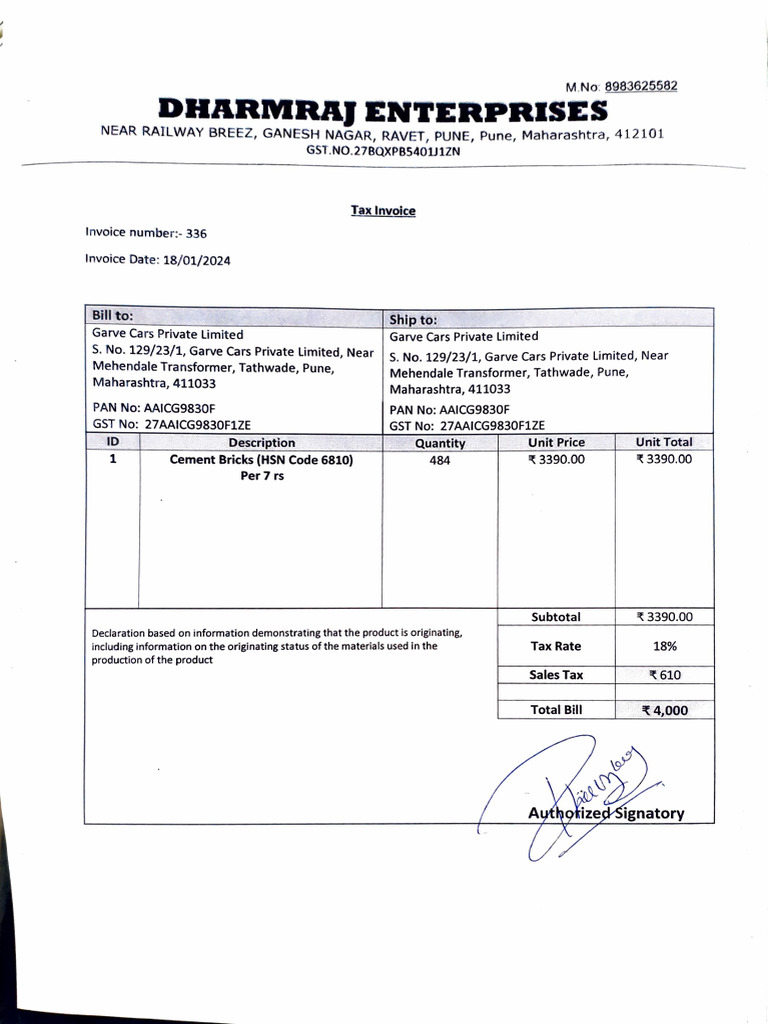 M.No: 8983625582

DHARMRAJ ENTERPRISES

NEAR RAILWAY BREEZ, GANESH NAGAR, RAVET, PUNE, Pune, Maharashtra, 412101

GST.NO.27BQXPB5401J1ZN

Tax Invoice

Invoice number:- 336

Invoice Date: 18/01/2024

Bill to:
Garve Cars Private Limited
S. No. 129/23/1, Garve Cars Private Limited, Near Mehendale Transformer, Tathwade, Pune, Maharashtra, 411033
PAN No: AAICG9830F
GST No: 27AAICG9830F1ZE

Ship to:
Garve Cars Private Limited
S. No. 129/23/1, Garve Cars Private Limited, Near Mehendale Transformer, Tathwade, Pune, Maharashtra, 411033
PAN No: AAICG9830F
GST No: 27AAICG9830F1ZE

| ID | Description | Quantity | Unit Price | Unit Total |
|---|---|---|---|---|
| 1 | Cement Bricks (HSN Code 6810) Per 7 rs | 484 | ₹ 3390.00 | ₹ 3390.00 |

Declaration based on information demonstrating that the product is originating, including information on the originating status of the materials used in the production of the product

Subtotal ₹ 3390.00
Tax Rate 18%
Sales Tax ₹ 610
Total Bill ₹ 4,000

Authorized Signatory